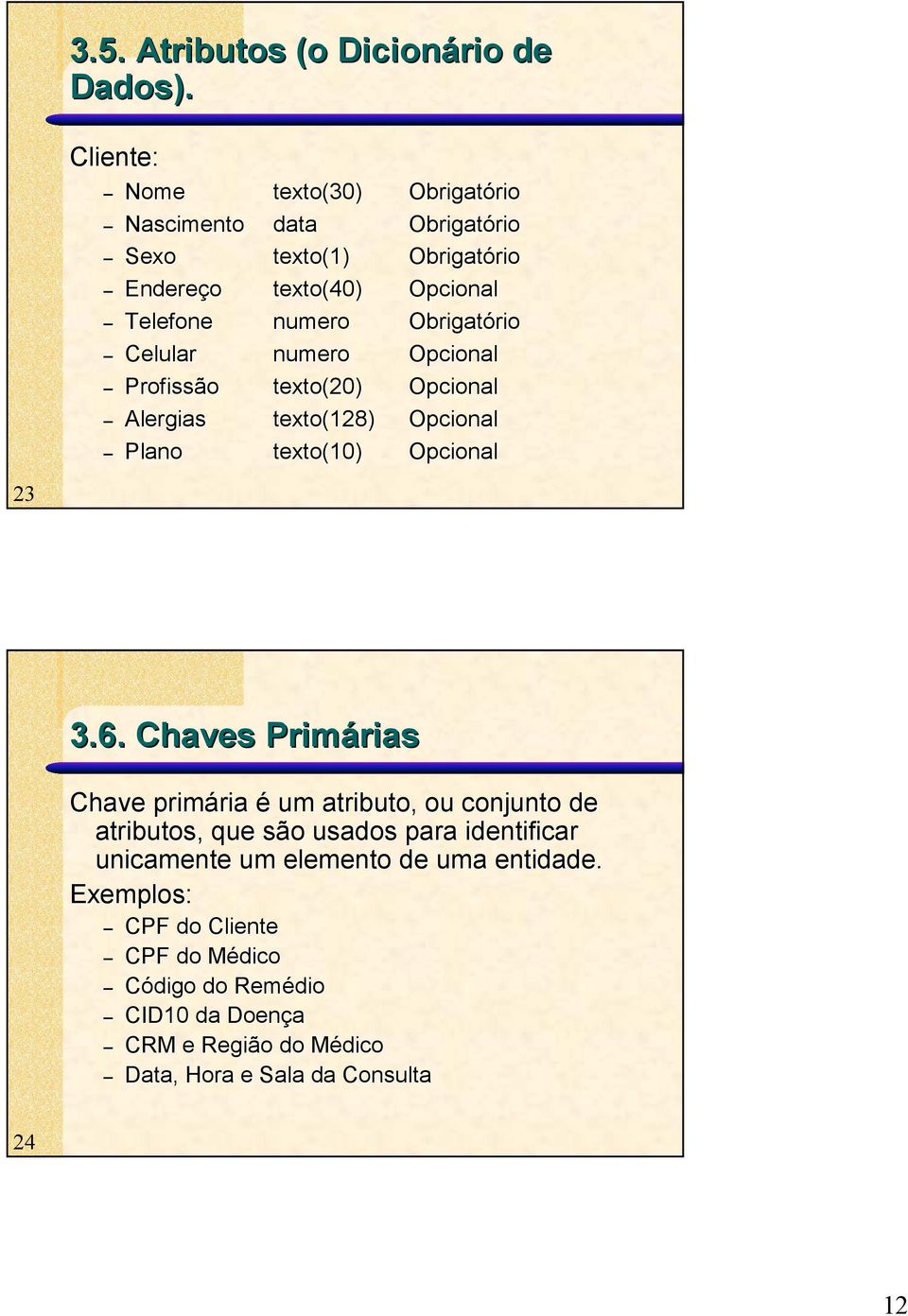 3.5. Atributos (o Dicionário de Dados).

Cliente:

– Nome texto(30) Obrigatório
– Nascimento data Obrigatório
– Sexo texto(1) Obrigatório
– Endereço texto(40) Opcional
– Telefone numero Obrigatório
– Celular numero Opcional
– Profissão texto(20) Opcional
– Alergias texto(128) Opcional
– Plano texto(10) Opcional

23

3.6. Chaves Primárias

Chave primária é um atributo, ou conjunto de atributos, que são usados para identificar unicamente um elemento de uma entidade.

Exemplos:

– CPF do Cliente
– CPF do Médico
– Código do Remédio
– CID10 da Doença
– CRM e Região do Médico
– Data, Hora e Sala da Consulta

24

12